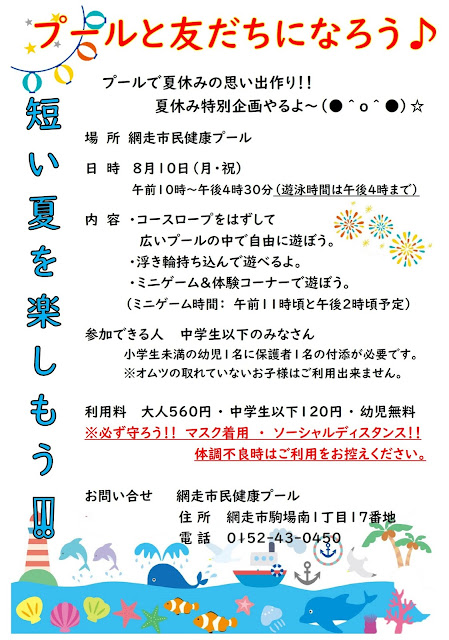 プールと友だちになろう♪

短い夏を楽しもう!!

プールで夏休みの思い出作り!!
夏休み特別企画やるよ～(●＾o＾●)☆

場 所 網走市民健康プール

日 時 8月10日(月・祝)
午前10時～午後4時30分(遊泳時間は午後4時まで)

内 容 ・コースロープをはずして
広いプールの中で自由に遊ぼう。
・浮き輪持ち込んで遊べるよ。
・ミニゲーム＆体験コーナーで遊ぼう。
(ミニゲーム時間: 午前11時頃と午後2時頃予定)

参加できる人 中学生以下のみなさん
小学生未満の幼児1名に保護者1名の付添が必要です。
※オムツの取れていないお子様はご利用出来ません。

利用料 大人560円・中学生以下120円・幼児無料
※必ず守ろう!! マスク着用 ・ ソーシャルディスタンス!!
体調不良時はご利用をお控えください。

お問い合せ 網走市民健康プール
住 所 網走市駒場南1丁目17番地
電 話 0152-43-0450